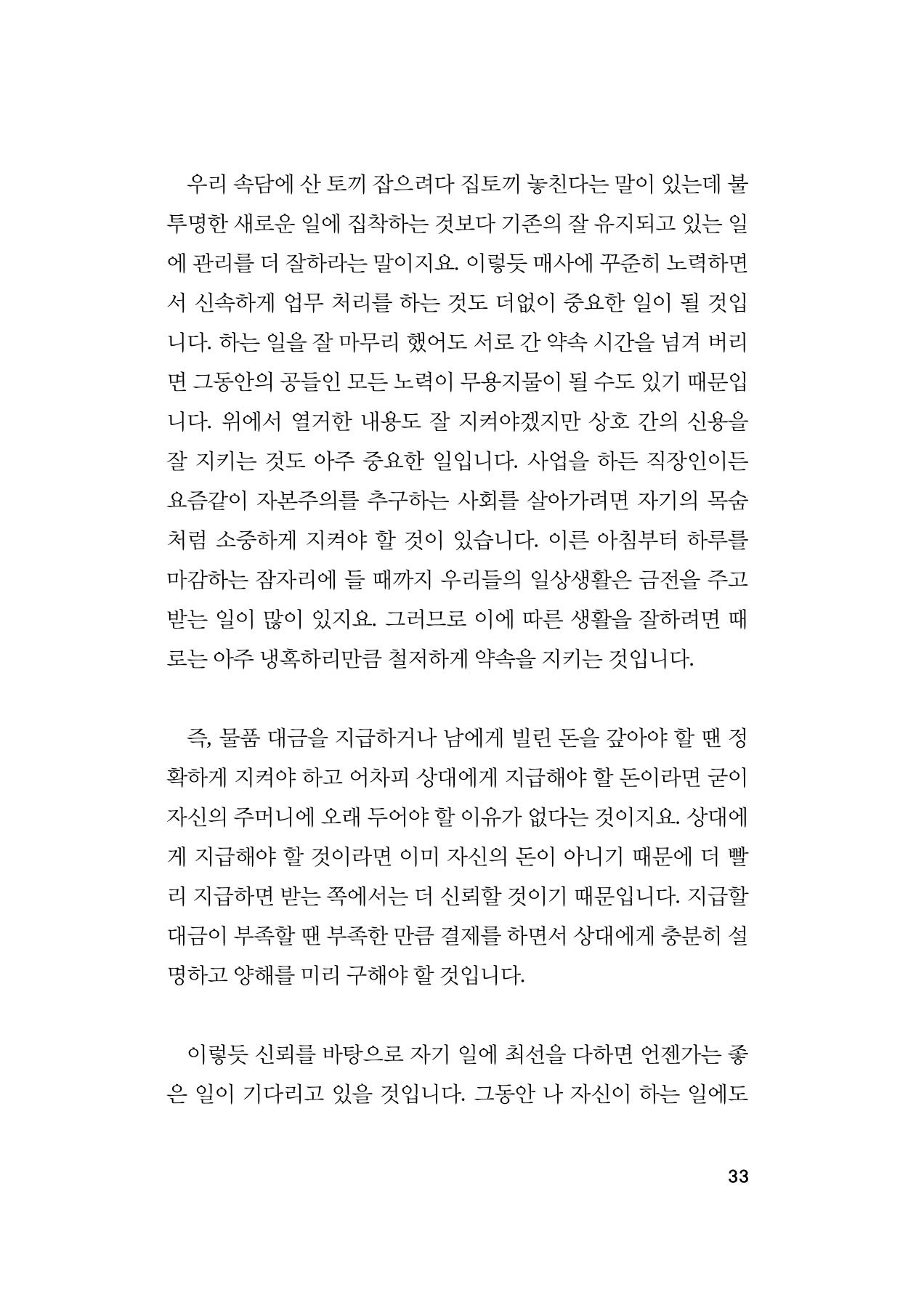 우리 속담에 산 토끼 잡으려다 집토끼 놓친다는 말이 있는데 불투명한 새로운 일에 집착하는 것보다 기존의 잘 유지되고 있는 일에 관리를 더 잘하라는 말이지요. 이렇듯 매사에 꾸준히 노력하면서 신속하게 업무 처리를 하는 것도 더없이 중요한 일이 될 것입니다. 하는 일을 잘 마무리 했어도 서로 간 약속 시간을 넘겨 버리면 그동안의 공들인 모든 노력이 무용지물이 될 수도 있기 때문입니다. 위에서 열거한 내용도 잘 지켜야겠지만 상호 간의 신용을 잘 지키는 것도 아주 중요한 일입니다. 사업을 하든 직장인이든 요즘같이 자본주의를 추구하는 사회를 살아가려면 자기의 목숨처럼 소중하게 지켜야 할 것이 있습니다. 이른 아침부터 하루를 마감하는 잠자리에 들 때까지 우리들의 일상생활은 금전을 주고받는 일이 많이 있지요. 그러므로 이에 따른 생활을 잘하려면 때로는 아주 냉혹하리만큼 철저하게 약속을 지키는 것입니다.

즉, 물품 대금을 지급하거나 남에게 빌린 돈을 갚아야 할 땐 정확하게 지켜야 하고 어차피 상대에게 지급해야 할 돈이라면 굳이 자신의 주머니에 오래 두어야 할 이유가 없다는 것이지요. 상대에게 지급해야 할 것이라면 이미 자신의 돈이 아니기 때문에 더 빨리 지급하면 받는 쪽에서는 더 신뢰할 것이기 때문입니다. 지급할 대금이 부족할 땐 부족한 만큼 결제를 하면서 상대에게 충분히 설명하고 양해를 미리 구해야 할 것입니다.

이렇듯 신뢰를 바탕으로 자기 일에 최선을 다하면 언젠가는 좋은 일이 기다리고 있을 것입니다. 그동안 나 자신이 하는 일에도

33